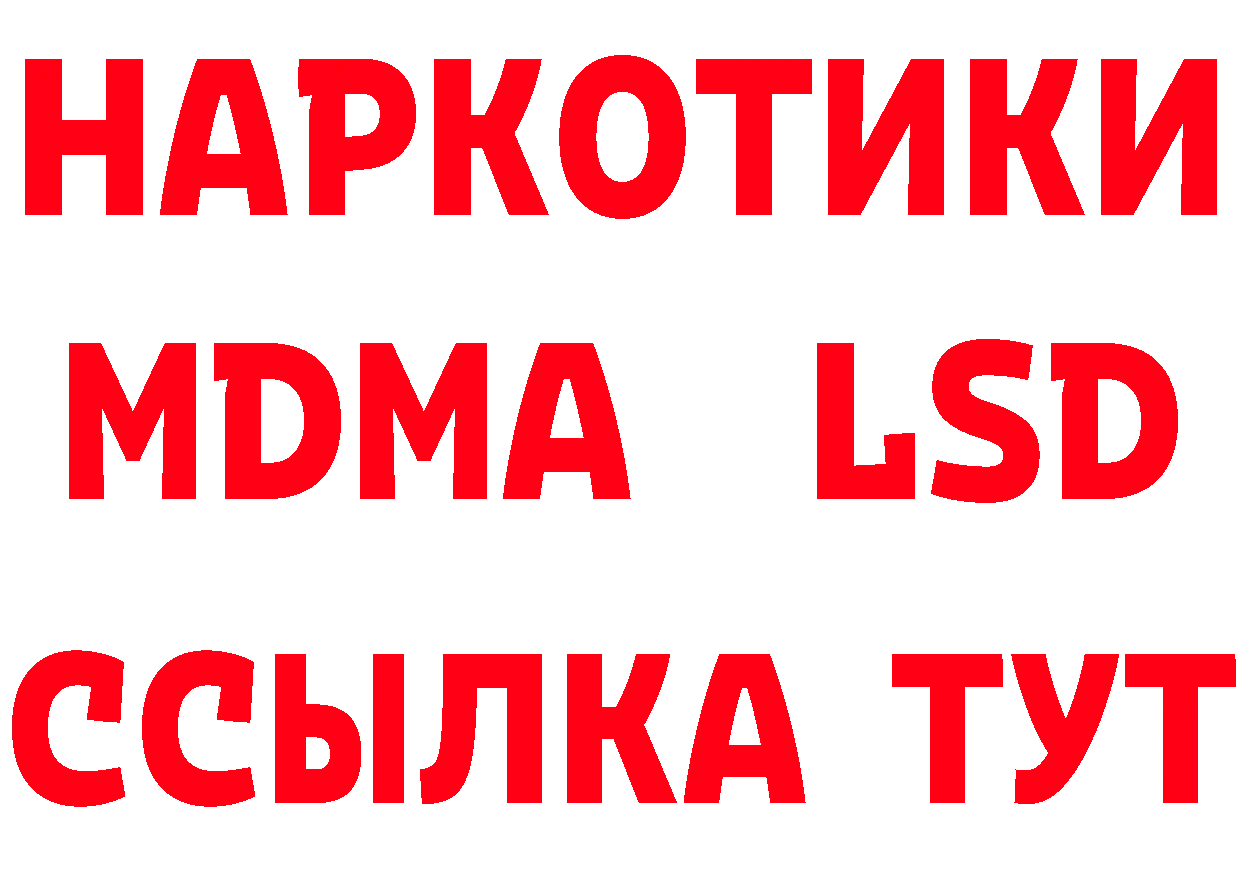 НАРКОТИКИ
MDMA LSD
ССЫЛКА ТУТ